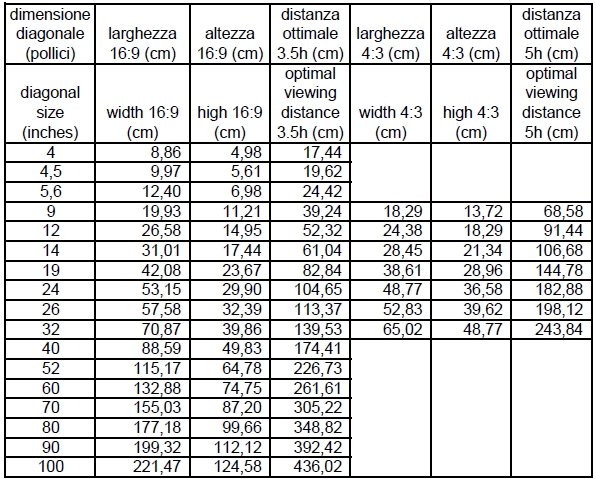 | dimensione diagonale (pollici) | larghezza 16:9 (cm) | altezza 16:9 (cm) | distanza ottimale 3.5h (cm) | larghezza 4:3 (cm) | altezza 4:3 (cm) | distanza ottimale 5h (cm) |
|---|---|---|---|---|---|---|
| diagonal size (inches) | width 16:9 (cm) | high 16:9 (cm) | optimal viewing distance 3.5h (cm) | width 4:3 (cm) | high 4:3 (cm) | optimal viewing distance 5h (cm) |
| 4 | 8,86 | 4,98 | 17,44 | | | |
| 4,5 | 9,97 | 5,61 | 19,62 | | | |
| 5,6 | 12,40 | 6,98 | 24,42 | | | |
| 9 | 19,93 | 11,21 | 39,24 | 18,29 | 13,72 | 68,58 |
| 12 | 26,58 | 14,95 | 52,32 | 24,38 | 18,29 | 91,44 |
| 14 | 31,01 | 17,44 | 61,04 | 28,45 | 21,34 | 106,68 |
| 19 | 42,08 | 23,67 | 82,84 | 38,61 | 28,96 | 144,78 |
| 24 | 53,15 | 29,90 | 104,65 | 48,77 | 36,58 | 182,88 |
| 26 | 57,58 | 32,39 | 113,37 | 52,83 | 39,62 | 198,12 |
| 32 | 70,87 | 39,86 | 139,53 | 65,02 | 48,77 | 243,84 |
| 40 | 88,59 | 49,83 | 174,41 | | | |
| 52 | 115,17 | 64,78 | 226,73 | | | |
| 60 | 132,88 | 74,75 | 261,61 | | | |
| 70 | 155,03 | 87,20 | 305,22 | | | |
| 80 | 177,18 | 99,66 | 348,82 | | | |
| 90 | 199,32 | 112,12 | 392,42 | | | |
| 100 | 221,47 | 124,58 | 436,02 | | | |